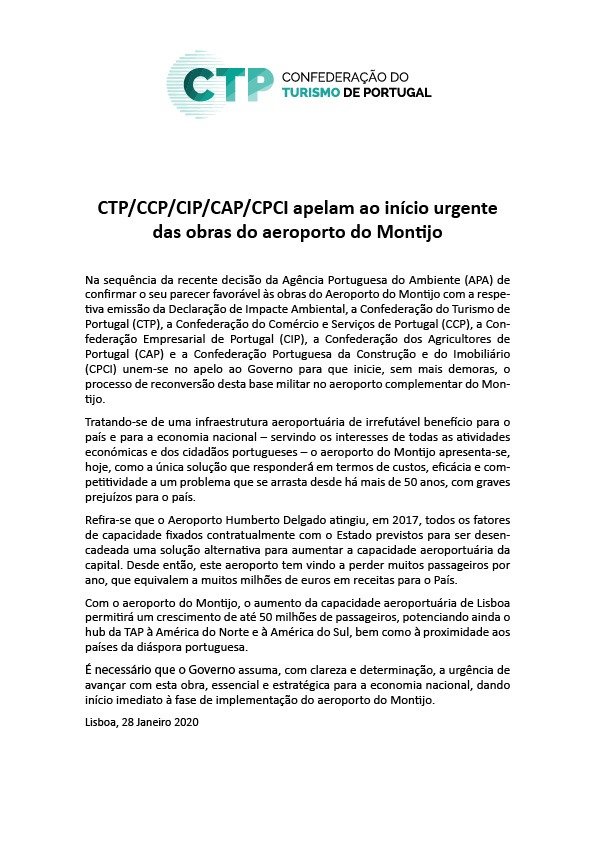 CTP CONFEDERAÇÃO DO TURISMO DE PORTUGAL

CTP/CCP/CIP/CAP/CPCI apelam ao início urgente das obras do aeroporto do Montijo

Na sequência da recente decisão da Agência Portuguesa do Ambiente (APA) de confirmar o seu parecer favorável às obras do Aeroporto do Montijo com a respetiva emissão da Declaração de Impacte Ambiental, a Confederação do Turismo de Portugal (CTP), a Confederação do Comércio e Serviços de Portugal (CCP), a Confederação Empresarial de Portugal (CIP), a Confederação dos Agricultores de Portugal (CAP) e a Confederação Portuguesa da Construção e do Imobiliário (CPCI) unem-se no apelo ao Governo para que inicie, sem mais demoras, o processo de reconversão desta base militar no aeroporto complementar do Montijo.

Tratando-se de uma infraestrutura aeroportuária de irrefutável benefício para o país e para a economia nacional – servindo os interesses de todas as atividades económicas e dos cidadãos portugueses – o aeroporto do Montijo apresenta-se, hoje, como a única solução que responderá em termos de custos, eficácia e competitividade a um problema que se arrasta desde há mais de 50 anos, com graves prejuízos para o país.

Refira-se que o Aeroporto Humberto Delgado atingiu, em 2017, todos os fatores de capacidade fixados contratualmente com o Estado previstos para ser desencadeada uma solução alternativa para aumentar a capacidade aeroportuária da capital. Desde então, este aeroporto tem vindo a perder muitos passageiros por ano, que equivalem a muitos milhões de euros em receitas para o País.

Com o aeroporto do Montijo, o aumento da capacidade aeroportuária de Lisboa permitirá um crescimento de até 50 milhões de passageiros, potenciando ainda o hub da TAP à América do Norte e à América do Sul, bem como à proximidade aos países da diáspora portuguesa.

É necessário que o Governo assuma, com clareza e determinação, a urgência de avançar com esta obra, essencial e estratégica para a economia nacional, dando início imediato à fase de implementação do aeroporto do Montijo.

Lisboa, 28 Janeiro 2020